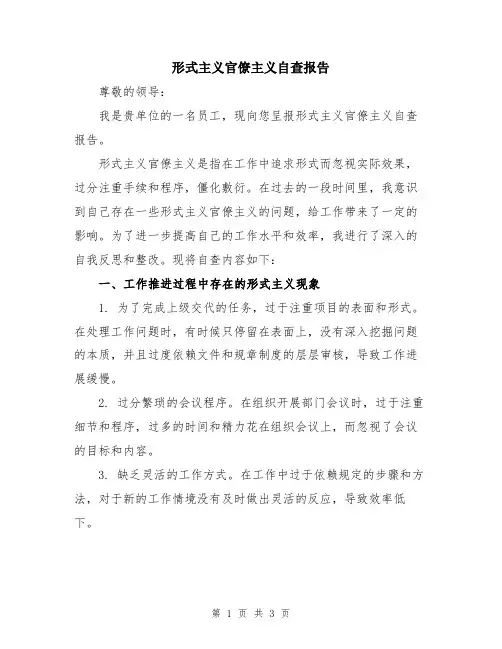 形式主义官僚主义自查报告

尊敬的领导：

我是贵单位的一名员工，现向您呈报形式主义官僚主义自查报告。

形式主义官僚主义是指在工作中追求形式而忽视实际效果，过分注重手续和程序，僵化敷衍。在过去的一段时间里，我意识到自己存在一些形式主义官僚主义的问题，给工作带来了一定的影响。为了进一步提高自己的工作水平和效率，我进行了深入的自我反思和整改。现将自查内容如下：

一、工作推进过程中存在的形式主义现象

1. 为了完成上级交代的任务，过于注重项目的表面和形式。在处理工作问题时，有时候只停留在表面上，没有深入挖掘问题的本质，并且过度依赖文件和规章制度的层层审核，导致工作进展缓慢。

2. 过分繁琐的会议程序。在组织开展部门会议时，过于注重细节和程序，过多的时间和精力花在组织会议上，而忽视了会议的目标和内容。

3. 缺乏灵活的工作方式。在工作中过于依赖规定的步骤和方法，对于新的工作情境没有及时做出灵活的反应，导致效率低下。

第 1 页 共 3 页